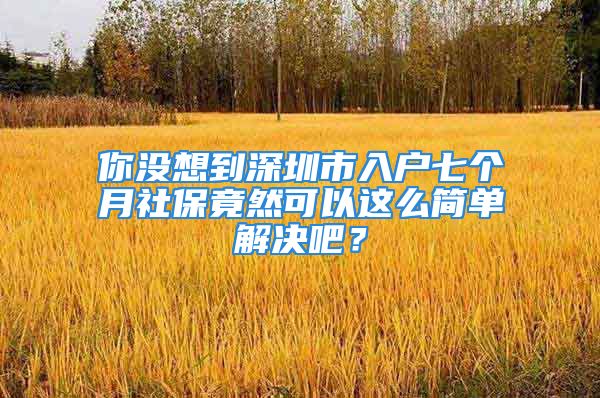 你没想到深圳市入户七个月社保竟然可以这么简单解决吧？